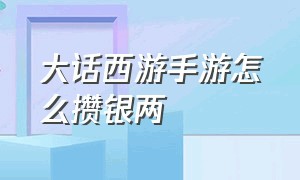 大话西游手游怎么攒银两